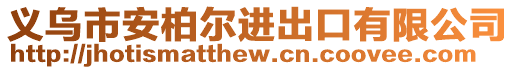 义乌市安柏尔进出口有限公司
http://jhotismatthew.cn.coovee.com